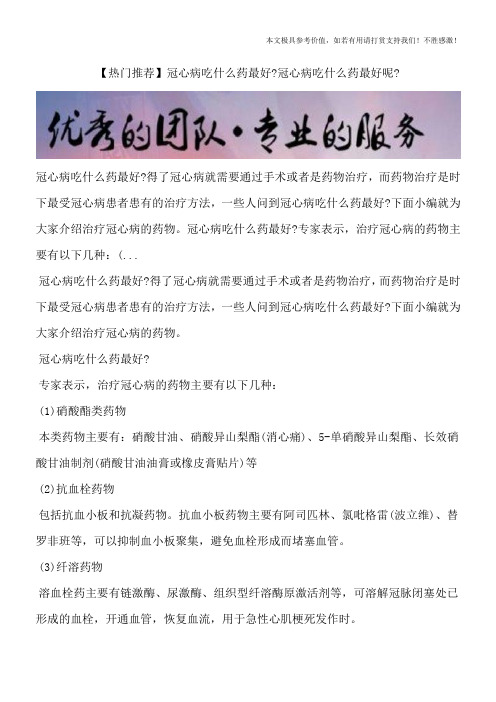 本文极具参考价值，如若有用请打赏支持我们！不胜感激！

【热门推荐】冠心病吃什么药最好?冠心病吃什么药最好呢?

优秀的团队·专业的服务

冠心病吃什么药最好?得了冠心病就需要通过手术或者是药物治疗，而药物治疗是时下最受冠心病患者患有的治疗方法，一些人问到冠心病吃什么药最好?下面小编就为大家介绍治疗冠心病的药物。冠心病吃什么药最好?专家表示，治疗冠心病的药物主要有以下几种：(...

冠心病吃什么药最好?得了冠心病就需要通过手术或者是药物治疗，而药物治疗是时下最受冠心病患者患有的治疗方法，一些人问到冠心病吃什么药最好?下面小编就为大家介绍治疗冠心病的药物。

冠心病吃什么药最好?

专家表示，治疗冠心病的药物主要有以下几种：

(1)硝酸酯类药物

本类药物主要有：硝酸甘油、硝酸异山梨酯(消心痛)、5-单硝酸异山梨酯、长效硝酸甘油制剂(硝酸甘油油膏或橡皮膏贴片)等

(2)抗血栓药物

包括抗血小板和抗凝药物。抗血小板药物主要有阿司匹林、氯吡格雷(波立维)、替罗非班等，可以抑制血小板聚集，避免血栓形成而堵塞血管。

(3)纤溶药物

溶血栓药主要有链激酶、尿激酶、组织型纤溶酶原激活剂等，可溶解冠脉闭塞处已形成的血栓，开通血管，恢复血流，用于急性心肌梗死发作时。